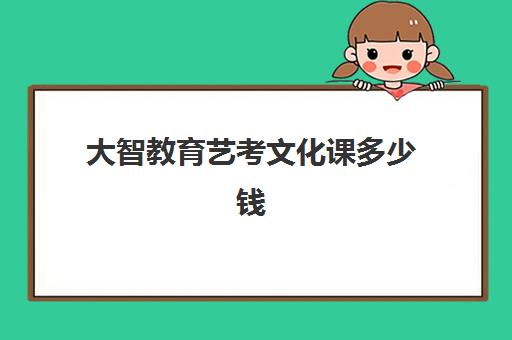 大智教育艺考文化课多少钱